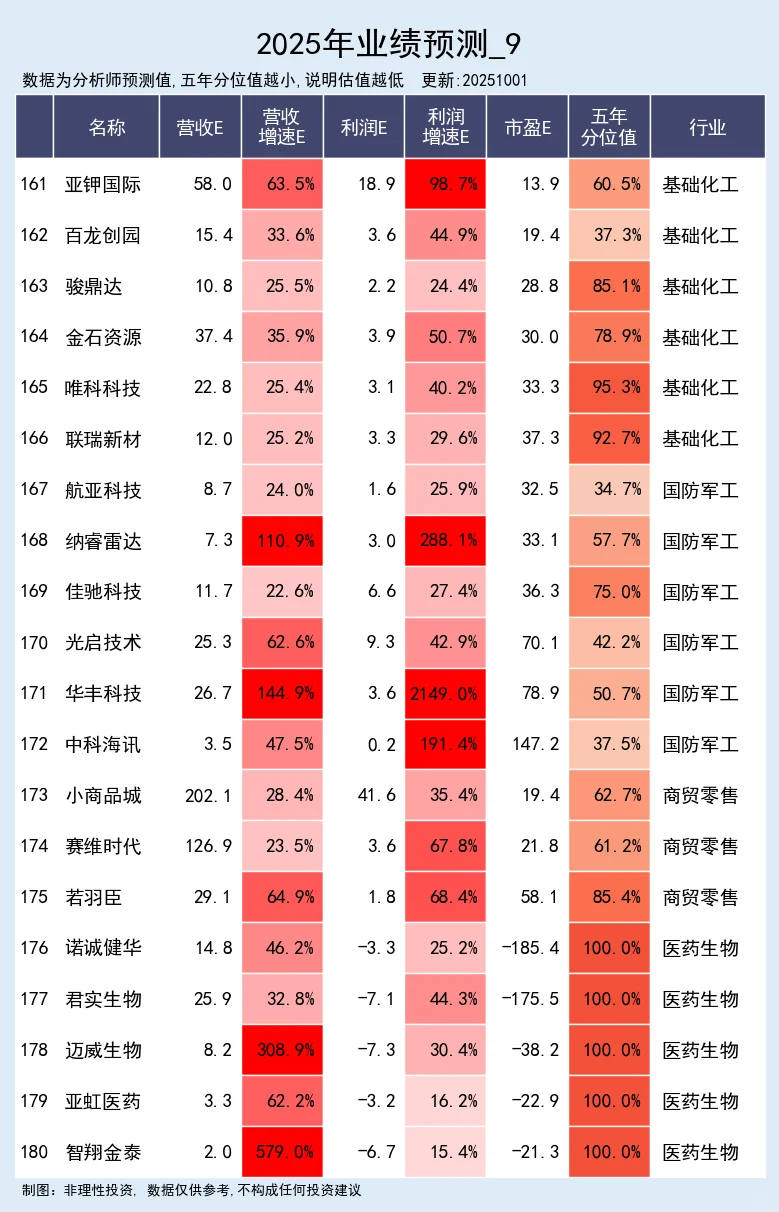 2025年业绩预测_9

数据为分析师预测值,五年分位值越小,说明估值越低　更新:20251001

|  | 名称 | 营收E | 营收增速E | 利润E | 利润增速E | 市盈E | 五年分位值 | 行业 |
|---|---|---|---|---|---|---|---|---|
| 161 | 亚钾国际 | 58.0 | 63.5% | 18.9 | 98.7% | 13.9 | 60.5% | 基础化工 |
| 162 | 百龙创园 | 15.4 | 33.6% | 3.6 | 44.9% | 19.4 | 37.3% | 基础化工 |
| 163 | 骏鼎达 | 10.8 | 25.5% | 2.2 | 24.4% | 28.8 | 85.1% | 基础化工 |
| 164 | 金石资源 | 37.4 | 35.9% | 3.9 | 50.7% | 30.0 | 78.9% | 基础化工 |
| 165 | 唯科科技 | 22.8 | 25.4% | 3.1 | 40.2% | 33.3 | 95.3% | 基础化工 |
| 166 | 联瑞新材 | 12.0 | 25.2% | 3.3 | 29.6% | 37.3 | 92.7% | 基础化工 |
| 167 | 航亚科技 | 8.7 | 24.0% | 1.6 | 25.9% | 32.5 | 34.7% | 国防军工 |
| 168 | 纳睿雷达 | 7.3 | 110.9% | 3.0 | 288.1% | 33.1 | 57.7% | 国防军工 |
| 169 | 佳驰科技 | 11.7 | 22.6% | 6.6 | 27.4% | 36.3 | 75.0% | 国防军工 |
| 170 | 光启技术 | 25.3 | 62.6% | 9.3 | 42.9% | 70.1 | 42.2% | 国防军工 |
| 171 | 华丰科技 | 26.7 | 144.9% | 3.6 | 2149.0% | 78.9 | 50.7% | 国防军工 |
| 172 | 中科海讯 | 3.5 | 47.5% | 0.2 | 191.4% | 147.2 | 37.5% | 国防军工 |
| 173 | 小商品城 | 202.1 | 28.4% | 41.6 | 35.4% | 19.4 | 62.7% | 商贸零售 |
| 174 | 赛维时代 | 126.9 | 23.5% | 3.6 | 67.8% | 21.8 | 61.2% | 商贸零售 |
| 175 | 若羽臣 | 29.1 | 64.9% | 1.8 | 68.4% | 58.1 | 85.4% | 商贸零售 |
| 176 | 诺诚健华 | 14.8 | 46.2% | -3.3 | 25.2% | -185.4 | 100.0% | 医药生物 |
| 177 | 君实生物 | 25.9 | 32.8% | -7.1 | 44.3% | -175.5 | 100.0% | 医药生物 |
| 178 | 迈威生物 | 8.2 | 308.9% | -7.3 | 30.4% | -38.2 | 100.0% | 医药生物 |
| 179 | 亚虹医药 | 3.3 | 62.2% | -3.2 | 16.2% | -22.9 | 100.0% | 医药生物 |
| 180 | 智翔金泰 | 2.0 | 579.0% | -6.7 | 15.4% | -21.3 | 100.0% | 医药生物 |

制图：非理性投资, 数据仅供参考,不构成任何投资建议